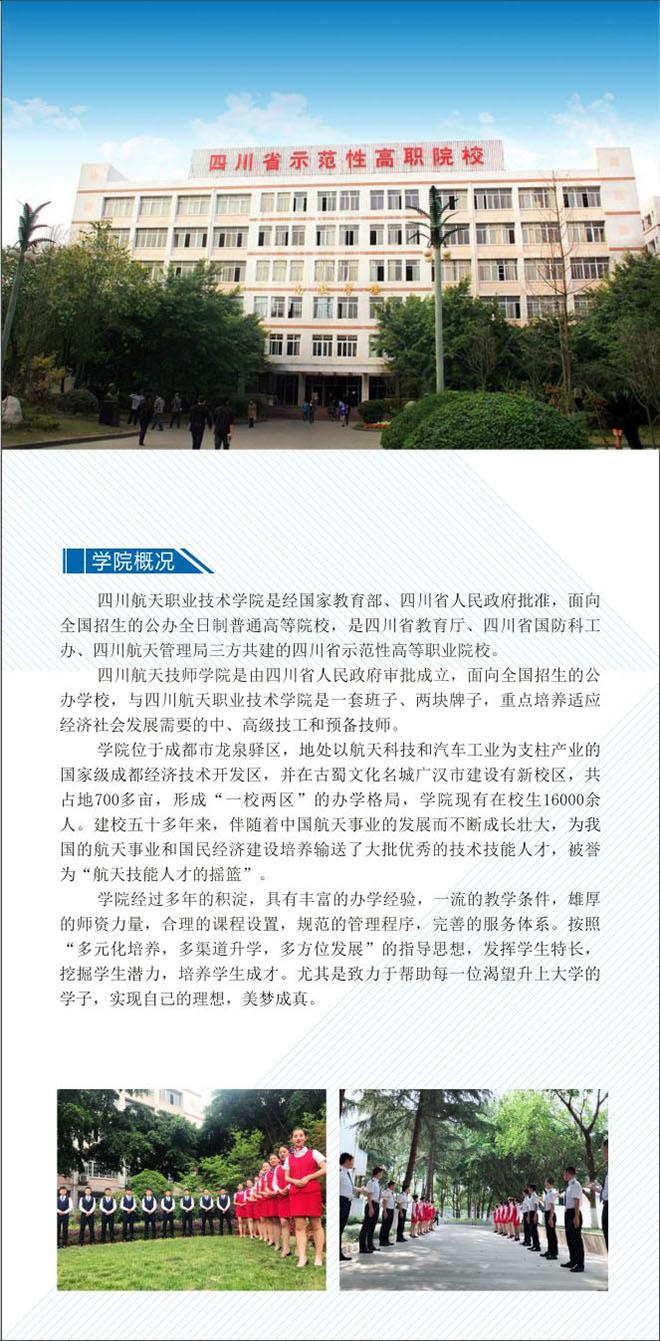 四川省示范性高职院校

学院概况

四川航天职业技术学院是经国家教育部、四川省人民政府批准，面向全国招生的公办全日制普通高等院校，是四川省教育厅、四川省国防科工办、四川航天管理局三方共建的四川省示范性高等职业院校。

四川航天技师学院是由四川省人民政府审批成立，面向全国招生的公办学校，与四川航天职业技术学院是一套班子、两块牌子，重点培养适应经济社会发展需要的中、高级技工和预备技师。

学院位于成都市龙泉驿区，地处以航天科技和汽车工业为支柱产业的国家级成都经济技术开发区，并在古蜀文化名城广汉市建设有新校区，共占地700多亩，形成“一校两区”的办学格局，学院现有在校生16000余人。建校五十多年来，伴随着中国航天事业的发展而不断成长壮大，为我国的航天事业和国民经济建设培养输送了大批优秀的技术技能人才，被誉为“航天技能人才的摇篮”。

学院经过多年的积淀，具有丰富的办学经验，一流的教学条件，雄厚的师资力量，合理的课程设置，规范的管理程序，完善的服务体系。按照“多元化培养，多渠道升学，多方位发展”的指导思想，发挥学生特长，挖掘学生潜力，培养学生成才。尤其是致力于帮助每一位渴望升上大学的学子，实现自己的理想，美梦成真。